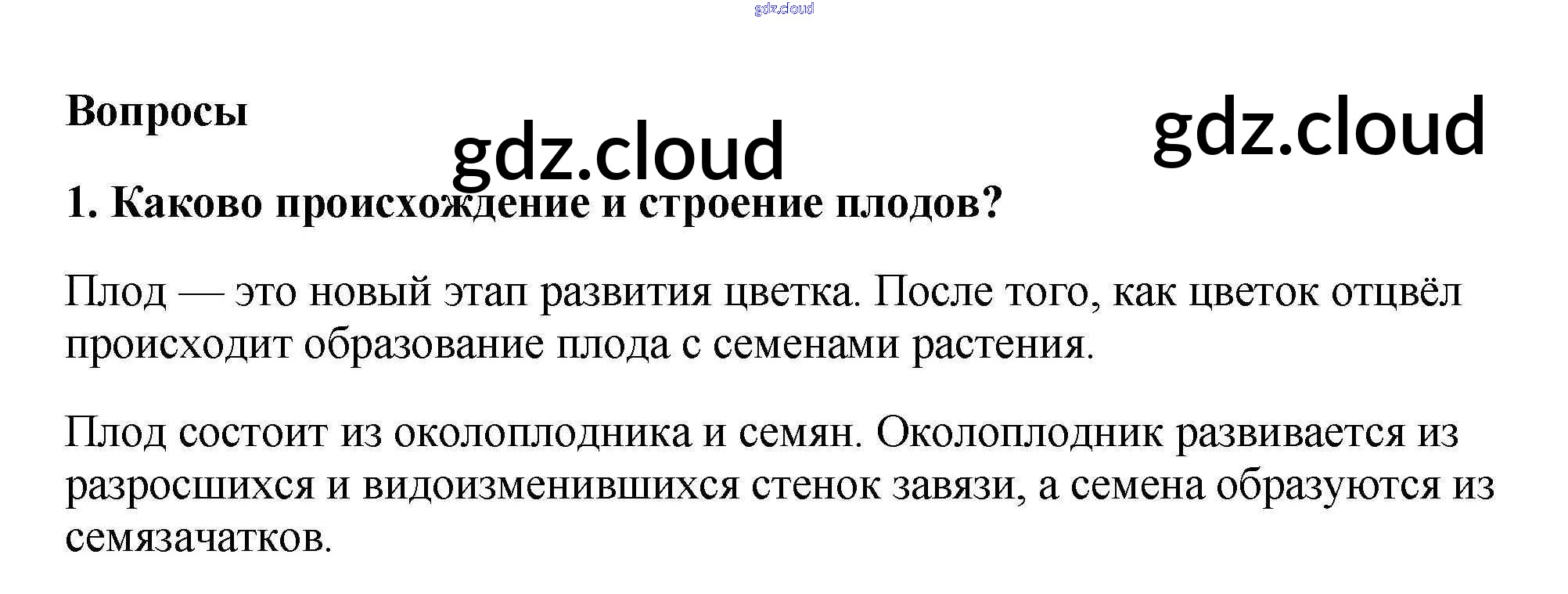 Вопросы

1. Каково происхождение и строение плодов?

Плод — это новый этап развития цветка. После того, как цветок отцвёл происходит образование плода с семенами растения.

Плод состоит из околоплодника и семян. Околоплодник развивается из разросшихся и видоизменившихся стенок завязи, а семена образуются из семязачатков.

gdz.cloud